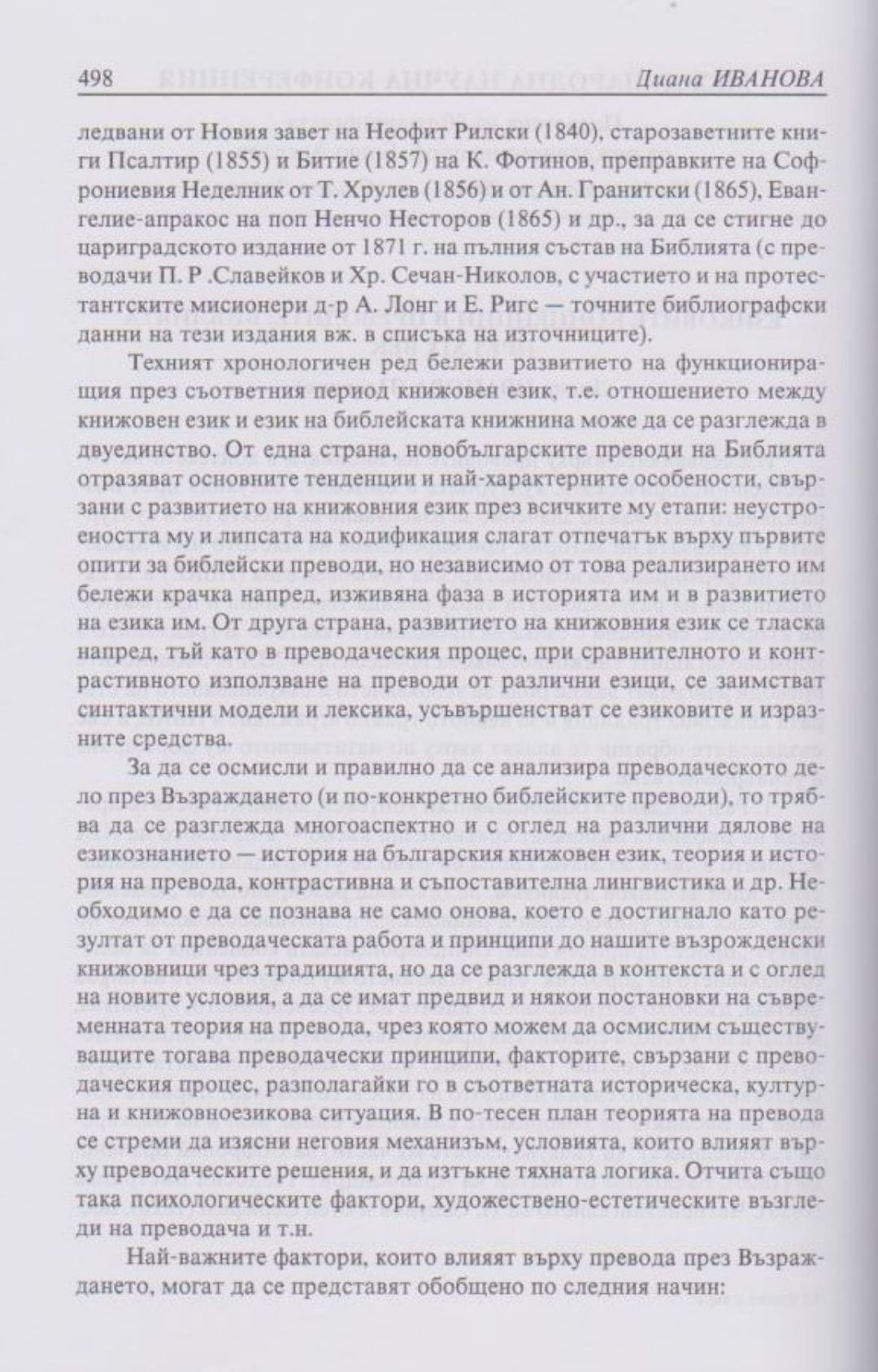 498 Диана ИВАНОВА

ледвани от Новия завет на Неофит Рилски (1840), старозаветните книги Псалтир (1855) и Битие (1857) на К. Фотинов, преправките на Софрониевия Неделник от Т. Хрулев (1856) и от Ан. Гранитски (1865), Евангелие-апракос на поп Ненчо Несторов (1865) и др., за да се стигне до цариградското издание от 1871 г. на пълния състав на Библията (с преводачи П. Р .Славейков и Хр. Сечан-Николов, с участието и на протестантските мисионери д-р А. Лонг и Е. Ригс — точните библиографски данни на тези издания вж. в списъка на източниците).

Техният хронологичен ред бележи развитието на функциониращия през съответния период книжовен език, т.е. отношението между книжовен език и език на библейската книжнина може да се разглежда в двуединство. От една страна, новобългарските преводи на Библията отразяват основните тенденции и най-характерните особености, свързани с развитието на книжовния език през всичките му етапи: неустроеността му и липсата на кодификация слагат отпечатък върху първите опити за библейски преводи, но независимо от това реализирането им бележи крачка напред, изживяна фаза в историята им и в развитието на езика им. От друга страна, развитието на книжовния език се тласка напред, тъй като в преводаческия процес, при сравнителното и контрастивното използване на преводи от различни езици, се заимстват синтактични модели и лексика, усъвършенстват се езиковите и изразните средства.

За да се осмисли и правилно да се анализира преводаческото дело през Възраждането (и по-конкретно библейските преводи), то трябва да се разглежда многоаспектно и с оглед на различни дялове на езикознанието — история на българския книжовен език, теория и история на превода, контрастивна и съпоставителна лингвистика и др. Необходимо е да се познава не само онова, което е достигнало като резултат от преводаческата работа и принципи до нашите възрожденски книжовници чрез традицията, но да се разглежда в контекста и с оглед на новите условия, а да се имат предвид и някои постановки на съвременната теория на превода, чрез която можем да осмислим съществуващите тогава преводачески принципи, факторите, свързани с преводаческия процес, разполагайки го в съответната историческа, културна и книжовноезикова ситуация. В по-тесен план теорията на превода се стреми да изясни неговия механизъм, условията, които влияят върху преводаческите решения, и да изтъкне тяхната логика. Отчита също така психологическите фактори, художествено-естетическите възгледи на преводача и т.н.

Най-важните фактори, които влияят върху превода през Възраждането, могат да се представят обобщено по следния начин: